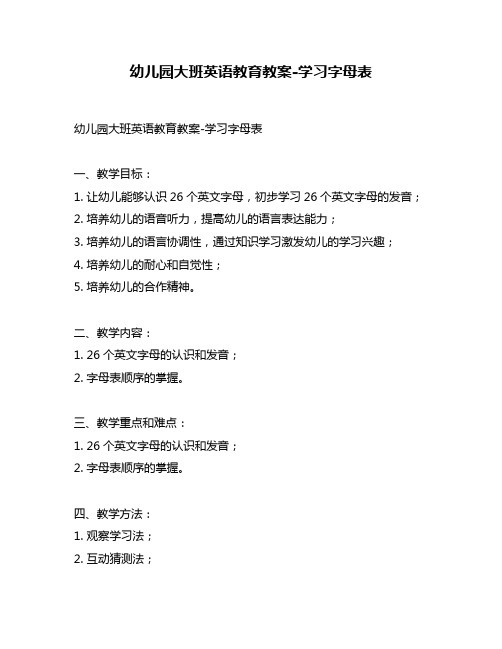 幼儿园大班英语教育教案-学习字母表

幼儿园大班英语教育教案-学习字母表

一、教学目标：
1. 让幼儿能够认识 26 个英文字母，初步学习 26 个英文字母的发音；
2. 培养幼儿的语音听力，提高幼儿的语言表达能力；
3. 培养幼儿的语言协调性，通过知识学习激发幼儿的学习兴趣；
4. 培养幼儿的耐心和自觉性；
5. 培养幼儿的合作精神。

二、教学内容：
1. 26 个英文字母的认识和发音；
2. 字母表顺序的掌握。

三、教学重点和难点：
1. 26 个英文字母的认识和发音；
2. 字母表顺序的掌握。

四、教学方法：
1. 观察学习法；
2. 互动猜测法；